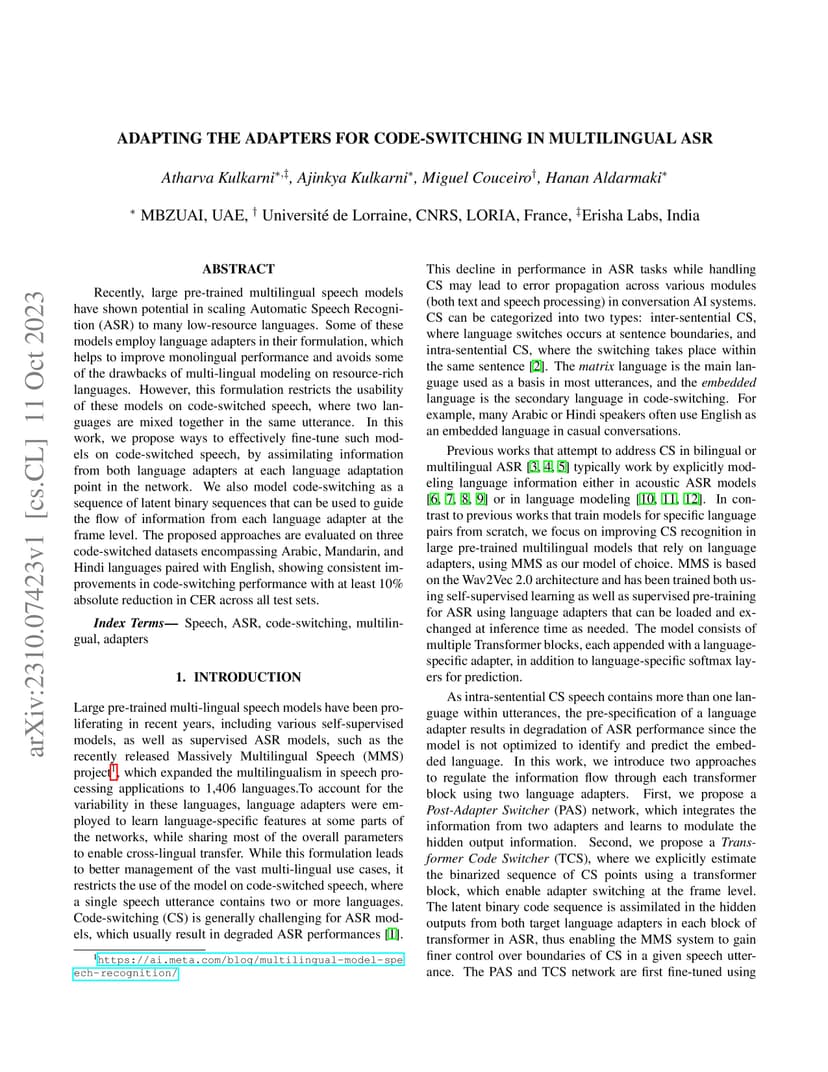 arXiv:2310.07423v1 [cs.CL] 11 Oct 2023

ADAPTING THE ADAPTERS FOR CODE-SWITCHING IN MULTILINGUAL ASR

Atharva Kulkarni$^{*,‡}$, Ajinkya Kulkarni$^{*}$, Miguel Couceiro$^{†}$, Hanan Aldarmaki$^{*}$

$^{*}$ MBZUAI, UAE, $^{†}$ Université de Lorraine, CNRS, LORIA, France, $^{‡}$Erisha Labs, India

ABSTRACT

Recently, large pre-trained multilingual speech models have shown potential in scaling Automatic Speech Recognition (ASR) to many low-resource languages. Some of these models employ language adapters in their formulation, which helps to improve monolingual performance and avoids some of the drawbacks of multi-lingual modeling on resource-rich languages. However, this formulation restricts the usability of these models on code-switched speech, where two languages are mixed together in the same utterance. In this work, we propose ways to effectively fine-tune such models on code-switched speech, by assimilating information from both language adapters at each language adaptation point in the network. We also model code-switching as a sequence of latent binary sequences that can be used to guide the flow of information from each language adapter at the frame level. The proposed approaches are evaluated on three code-switched datasets encompassing Arabic, Mandarin, and Hindi languages paired with English, showing consistent improvements in code-switching performance with at least 10% absolute reduction in CER across all test sets.

Index Terms— Speech, ASR, code-switching, multilingual, adapters

1. INTRODUCTION

Large pre-trained multi-lingual speech models have been proliferating in recent years, including various self-supervised models, as well as supervised ASR models, such as the recently released Massively Multilingual Speech (MMS) project$^{1}$, which expanded the multilingualism in speech processing applications to 1,406 languages.To account for the variability in these languages, language adapters were employed to learn language-specific features at some parts of the networks, while sharing most of the overall parameters to enable cross-lingual transfer. While this formulation leads to better management of the vast multi-lingual use cases, it restricts the use of the model on code-switched speech, where a single speech utterance contains two or more languages. Code-switching (CS) is generally challenging for ASR models, which usually result in degraded ASR performances [1].

$^{1}$https://ai.meta.com/blog/multilingual-model-speech-recognition/

This decline in performance in ASR tasks while handling CS may lead to error propagation across various modules (both text and speech processing) in conversation AI systems. CS can be categorized into two types: inter-sentential CS, where language switches occurs at sentence boundaries, and intra-sentential CS, where the switching takes place within the same sentence [2]. The matrix language is the main language used as a basis in most utterances, and the embedded language is the secondary language in code-switching. For example, many Arabic or Hindi speakers often use English as an embedded language in casual conversations.

Previous works that attempt to address CS in bilingual or multilingual ASR [3, 4, 5] typically work by explicitly modeling language information either in acoustic ASR models [6, 7, 8, 9] or in language modeling [10, 11, 12]. In contrast to previous works that train models for specific language pairs from scratch, we focus on improving CS recognition in large pre-trained multilingual models that rely on language adapters, using MMS as our model of choice. MMS is based on the Wav2Vec 2.0 architecture and has been trained both using self-supervised learning as well as supervised pre-training for ASR using language adapters that can be loaded and exchanged at inference time as needed. The model consists of multiple Transformer blocks, each appended with a language-specific adapter, in addition to language-specific softmax layers for prediction.

As intra-sentential CS speech contains more than one language within utterances, the pre-specification of a language adapter results in degradation of ASR performance since the model is not optimized to identify and predict the embedded language. In this work, we introduce two approaches to regulate the information flow through each transformer block using two language adapters. First, we propose a Post-Adapter Switcher (PAS) network, which integrates the information from two adapters and learns to modulate the hidden output information. Second, we propose a Transformer Code Switcher (TCS), where we explicitly estimate the binarized sequence of CS points using a transformer block, which enable adapter switching at the frame level. The latent binary code sequence is assimilated in the hidden outputs from both target language adapters in each block of transformer in ASR, thus enabling the MMS system to gain finer control over boundaries of CS in a given speech utterance. The PAS and TCS network are first fine-tuned using